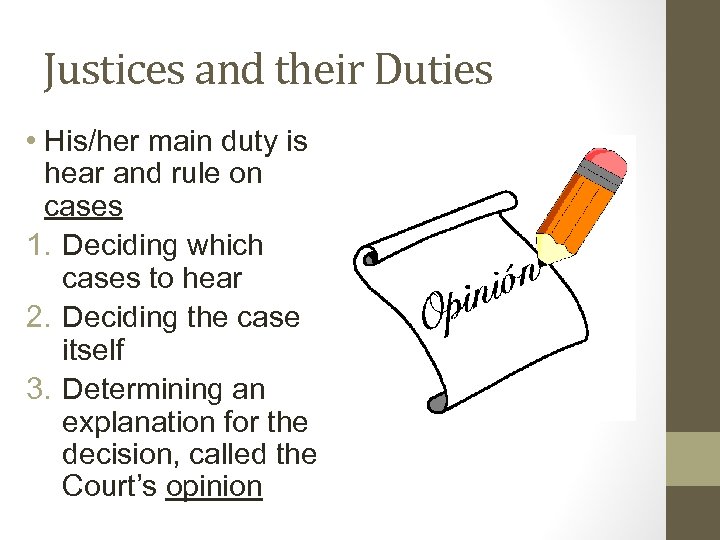 Justices and their Duties

• His/her main duty is hear and rule on cases

1. Deciding which cases to hear
2. Deciding the case itself
3. Determining an explanation for the decision, called the Court's opinion

Opinión